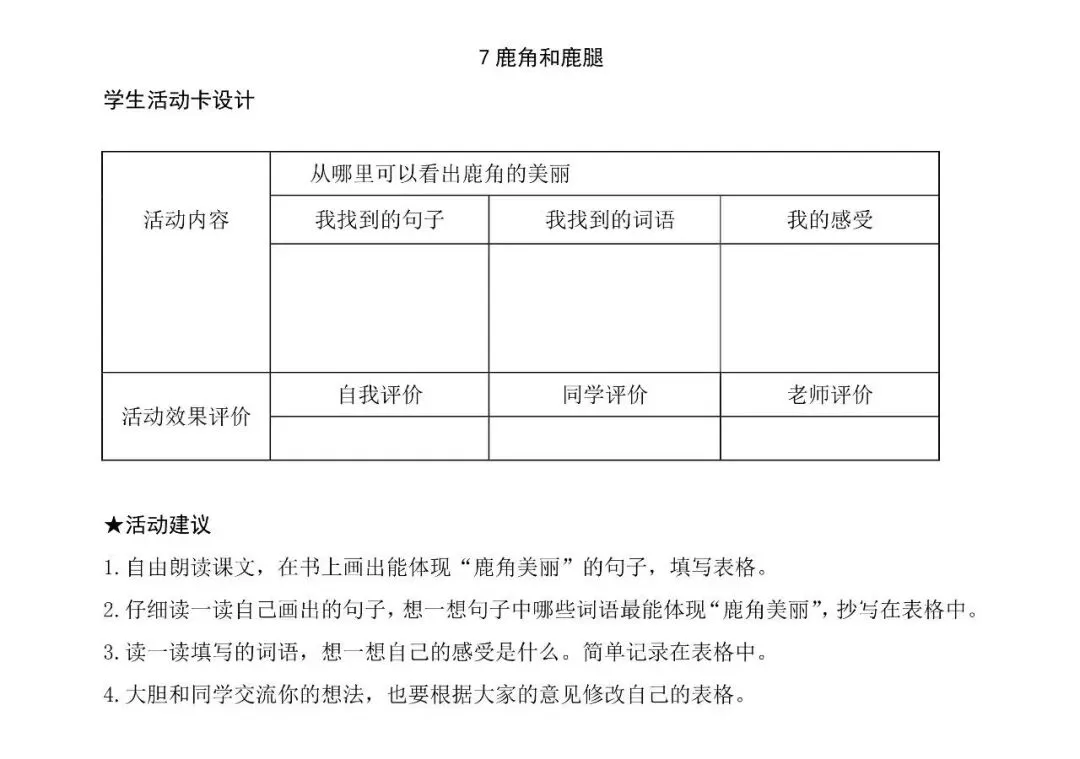 7 鹿角和鹿腿

学生活动卡设计

| 活动内容 | 从哪里可以看出鹿角的美丽 | | |
|---|---|---|---|
| | 我找到的句子 | 我找到的词语 | 我的感受 |
| | | | |
| 活动效果评价 | 自我评价 | 同学评价 | 老师评价 |
| | | | |

★活动建议

1. 自由朗读课文，在书上画出能体现“鹿角美丽”的句子，填写表格。

2. 仔细读一读自己画出的句子，想一想句子中哪些词语最能体现“鹿角美丽”，抄写在表格中。

3. 读一读填写的词语，想一想自己的感受是什么。简单记录在表格中。

4. 大胆和同学交流你的想法，也要根据大家的意见修改自己的表格。